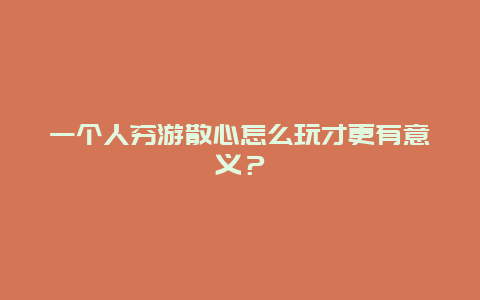 一个人穷游散心怎么玩才更有意义？